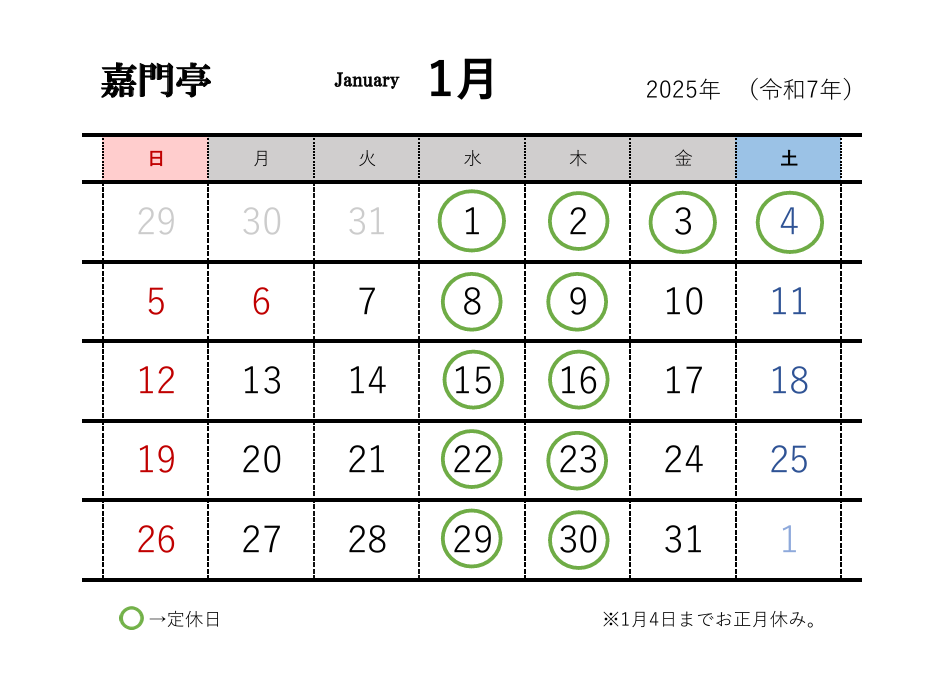 嘉門亭 January 1月 2025年 （令和7年）

| 日 | 月 | 火 | 水 | 木 | 金 | 土 |
|---|---|---|---|---|---|---|
| 29 | 30 | 31 | 1 | 2 | 3 | 4 |
| 5 | 6 | 7 | 8 | 9 | 10 | 11 |
| 12 | 13 | 14 | 15 | 16 | 17 | 18 |
| 19 | 20 | 21 | 22 | 23 | 24 | 25 |
| 26 | 27 | 28 | 29 | 30 | 31 | 1 |

→定休日

※1月4日までお正月休み。